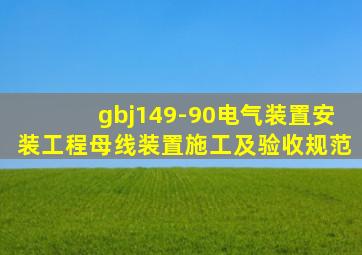 gbj149-90电气装置安装工程母线装置施工及验收规范